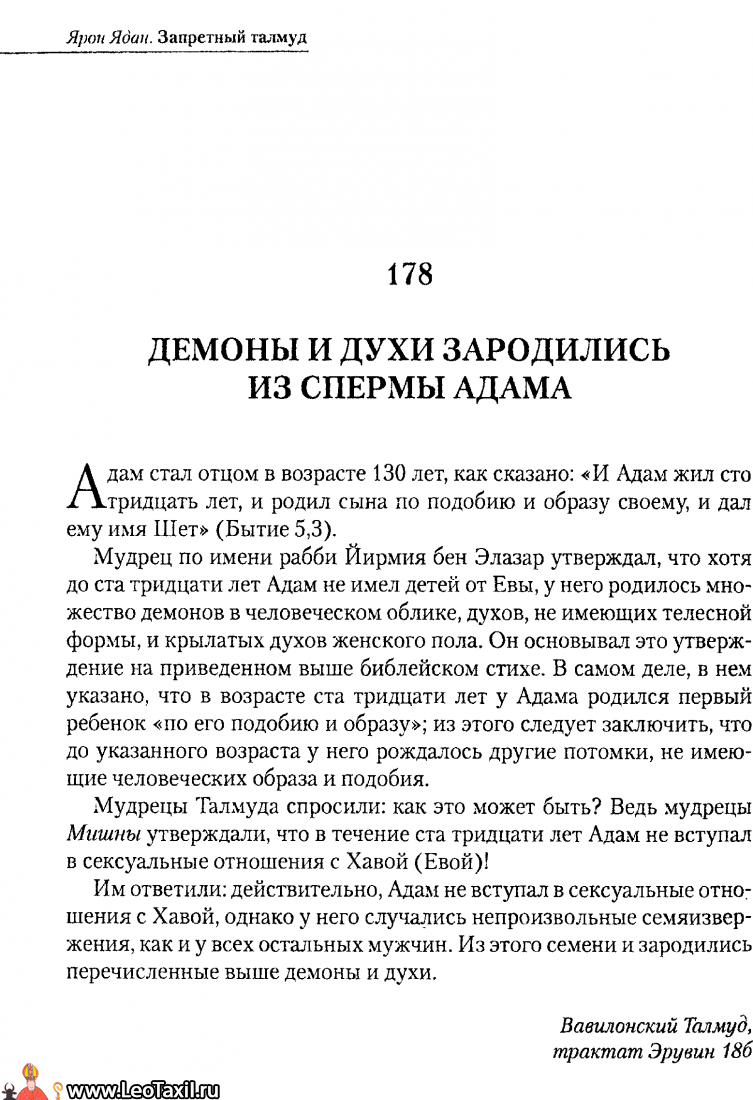 Ярон Ядан. Запретный талмуд

178

ДЕМОНЫ И ДУХИ ЗАРОДИЛИСЬ ИЗ СПЕРМЫ АДАМА

Адам стал отцом в возрасте 130 лет, как сказано: «И Адам жил сто тридцать лет, и родил сына по подобию и образу своему, и дал ему имя Шет» (Бытие 5,3).

Мудрец по имени рабби Йирмия бен Элазар утверждал, что хотя до ста тридцати лет Адам не имел детей от Евы, у него родилось множество демонов в человеческом облике, духов, не имеющих телесной формы, и крылатых духов женского пола. Он основывал это утверждение на приведенном выше библейском стихе. В самом деле, в нем указано, что в возрасте ста тридцати лет у Адама родился первый ребенок «по его подобию и образу»; из этого следует заключить, что до указанного возраста у него рождалось другие потомки, не имеющие человеческих образа и подобия.

Мудрецы Талмуда спросили: как это может быть? Ведь мудрецы Мишны утверждали, что в течение ста тридцати лет Адам не вступал в сексуальные отношения с Хавой (Евой)!

Им ответили: действительно, Адам не вступал в сексуальные отношения с Хавой, однако у него случались непроизвольные семяизвержения, как и у всех остальных мужчин. Из этого семени и зародились перечисленные выше демоны и духи.

Вавилонский Талмуд, трактат Эрувин 18б

www.LeoTaxil.ru